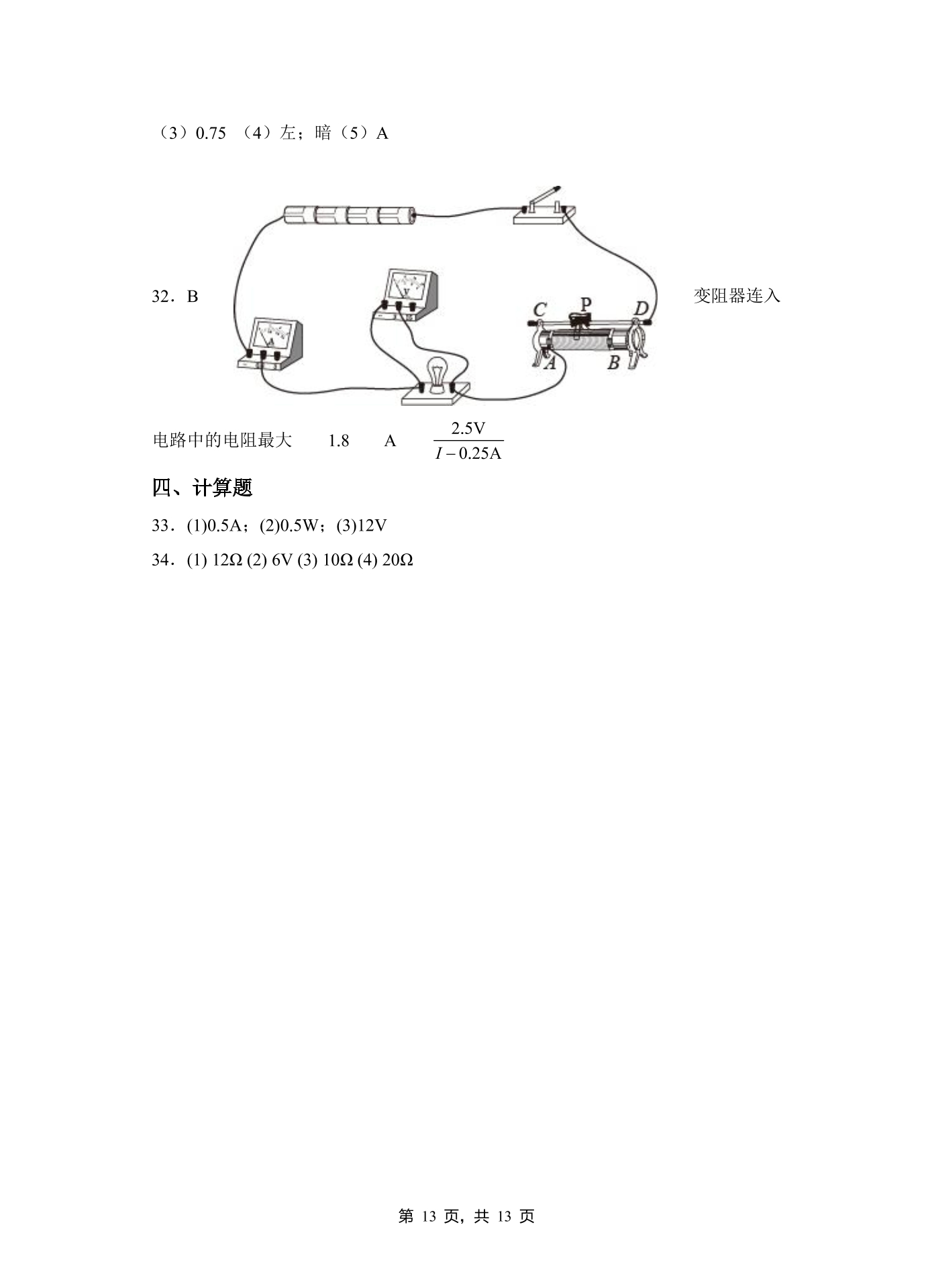 （3）0.75 （4）左；暗（5）A

32．B

C P D

A B

变阻器连入电路中的电阻最大 1.8 A $\frac{2.5V}{I-0.25A}$

四、计算题

33．(1)0.5A；(2)0.5W；(3)12V

34．(1) 12Ω (2) 6V (3) 10Ω (4) 20Ω

第13页，共13页